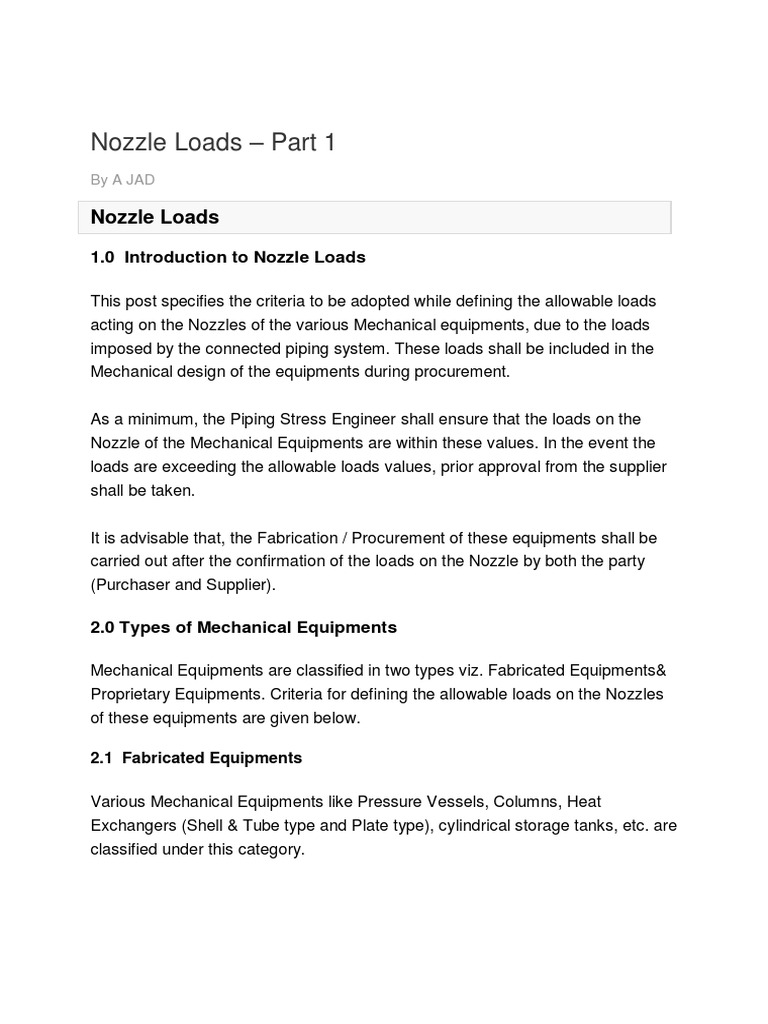 Nozzle Loads – Part 1

By A JAD

Nozzle Loads

1.0 Introduction to Nozzle Loads

This post specifies the criteria to be adopted while defining the allowable loads acting on the Nozzles of the various Mechanical equipments, due to the loads imposed by the connected piping system. These loads shall be included in the Mechanical design of the equipments during procurement.

As a minimum, the Piping Stress Engineer shall ensure that the loads on the Nozzle of the Mechanical Equipments are within these values. In the event the loads are exceeding the allowable loads values, prior approval from the supplier shall be taken.

It is advisable that, the Fabrication / Procurement of these equipments shall be carried out after the confirmation of the loads on the Nozzle by both the party (Purchaser and Supplier).

2.0 Types of Mechanical Equipments

Mechanical Equipments are classified in two types viz. Fabricated Equipments& Proprietary Equipments. Criteria for defining the allowable loads on the Nozzles of these equipments are given below.

2.1 Fabricated Equipments

Various Mechanical Equipments like Pressure Vessels, Columns, Heat Exchangers (Shell & Tube type and Plate type), cylindrical storage tanks, etc. are classified under this category.